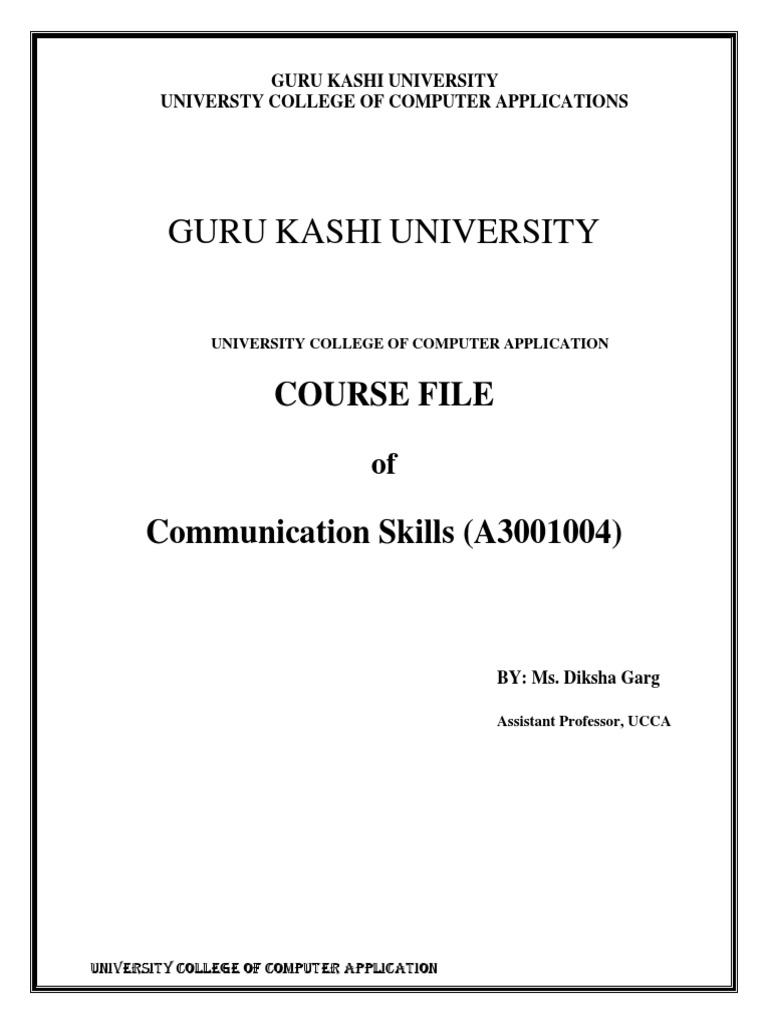 GURU KASHI UNIVERSITY
UNIVERSTY COLLEGE OF COMPUTER APPLICATIONS

GURU KASHI UNIVERSITY

UNIVERSITY COLLEGE OF COMPUTER APPLICATION

COURSE FILE

of

Communication Skills (A3001004)

BY: Ms. Diksha Garg

Assistant Professor, UCCA

UNIVERSITY COLLEGE OF COMPUTER APPLICATION